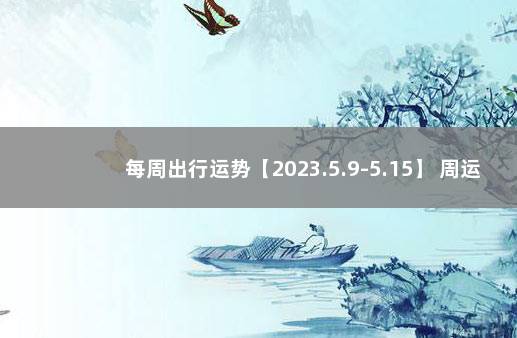 每周出行运势【2023.5.9-5.15】 周运